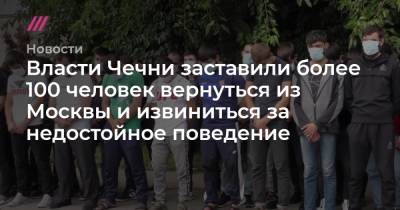 Новости

Власти Чечни заставили более 100 человек вернуться из Москвы и извиниться за недостойное поведение